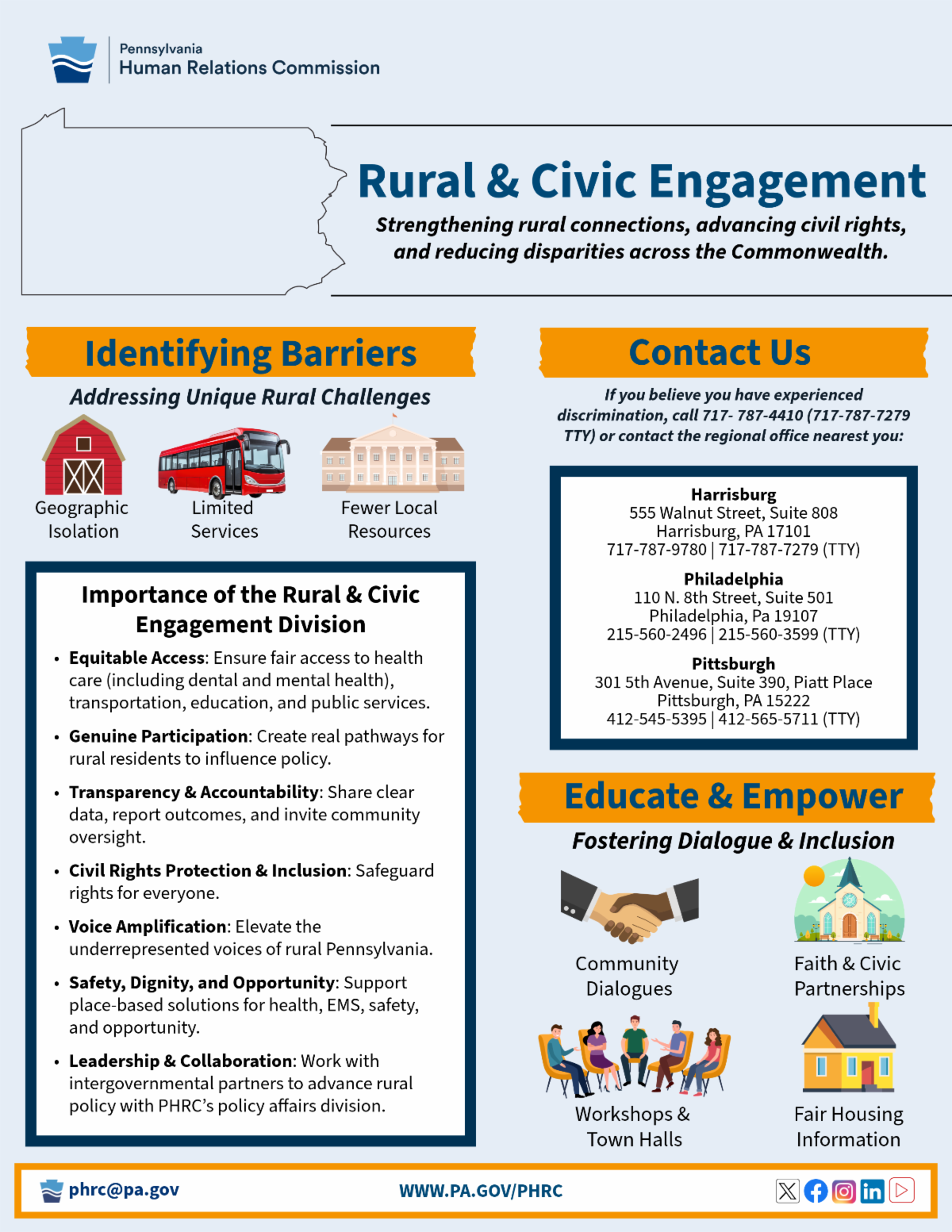 Pennsylvania
Human Relations Commission

Rural & Civic Engagement

Strengthening rural connections, advancing civil rights, and reducing disparities across the Commonwealth.

Identifying Barriers

Addressing Unique Rural Challenges

Geographic Isolation

Limited Services

Fewer Local Resources

Importance of the Rural & Civic Engagement Division

• Equitable Access: Ensure fair access to health care (including dental and mental health), transportation, education, and public services.

• Genuine Participation: Create real pathways for rural residents to influence policy.

• Transparency & Accountability: Share clear data, report outcomes, and invite community oversight.

• Civil Rights Protection & Inclusion: Safeguard rights for everyone.

• Voice Amplification: Elevate the underrepresented voices of rural Pennsylvania.

• Safety, Dignity, and Opportunity: Support place-based solutions for health, EMS, safety, and opportunity.

• Leadership & Collaboration: Work with intergovernmental partners to advance rural policy with PHRC's policy affairs division.

Contact Us

If you believe you have experienced discrimination, call 717- 787-4410 (717-787-7279 TTY) or contact the regional office nearest you:

Harrisburg
555 Walnut Street, Suite 808
Harrisburg, PA 17101
717-787-9780 | 717-787-7279 (TTY)

Philadelphia
110 N. 8th Street, Suite 501
Philadelphia, Pa 19107
215-560-2496 | 215-560-3599 (TTY)

Pittsburgh
301 5th Avenue, Suite 390, Piatt Place
Pittsburgh, PA 15222
412-545-5395 | 412-565-5711 (TTY)

Educate & Empower

Fostering Dialogue & Inclusion

Community Dialogues

Faith & Civic Partnerships

Workshops & Town Halls

Fair Housing Information

phrc@pa.gov

WWW.PA.GOV/PHRC